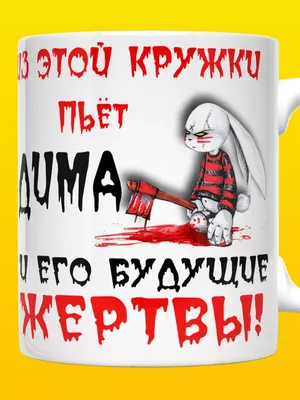 ИЗ ЭТОЙ КРУЖКИ
ПЬЁТ
ДИМА
И ЕГО БУДУЩИЕ
ЖЕРТВЫ!